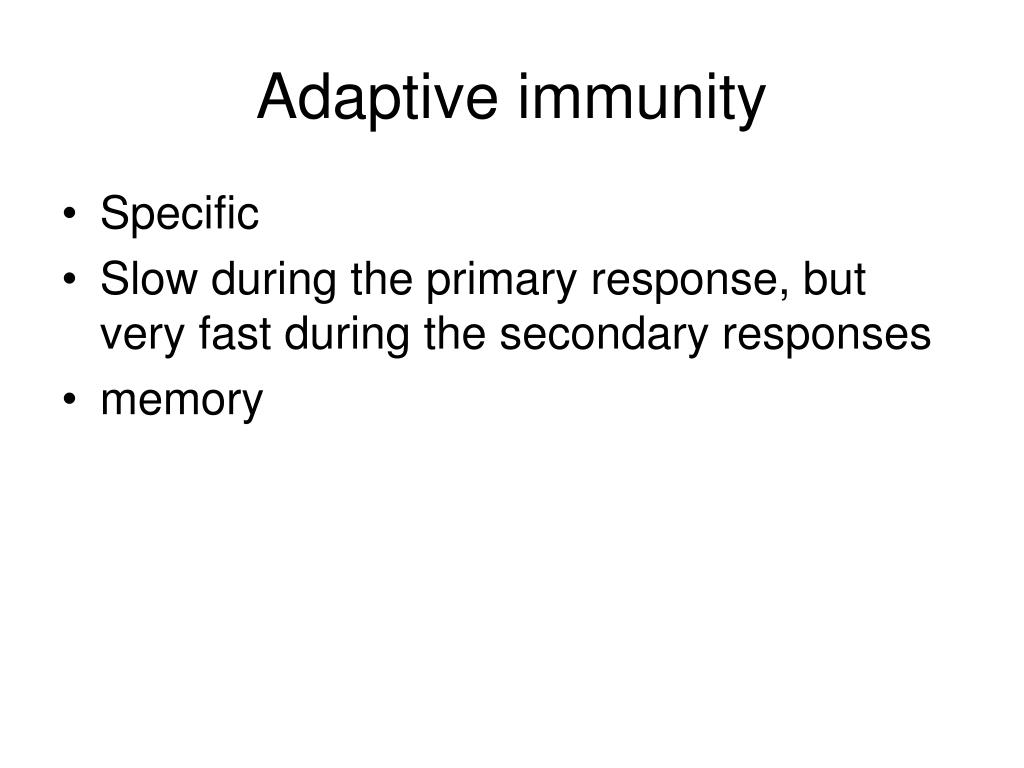 Adaptive immunity

• Specific
• Slow during the primary response, but very fast during the secondary responses
• memory